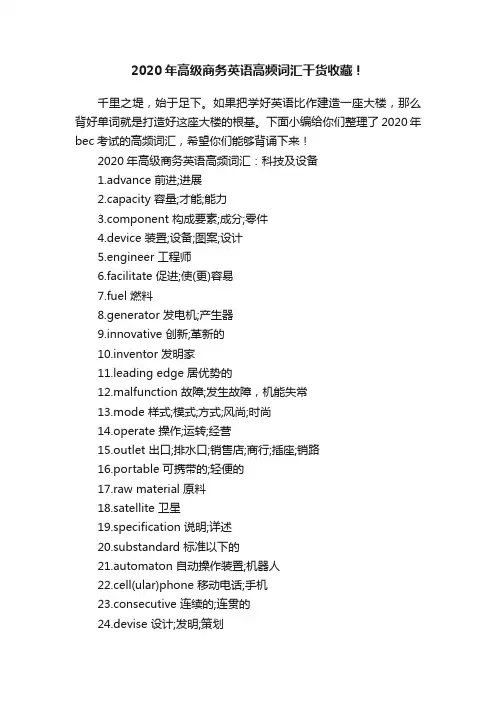 2020 年高级商务英语高频词汇干货收藏！

千里之堤，始于足下。如果把学好英语比作建造一座大楼，那么背好单词就是打造好这座大楼的根基。下面小编给你们整理了 2020 年 bec 考试的高频词汇，希望你们能够背诵下来！

2020 年高级商务英语高频词汇：科技及设备

1.advance 前进;进展

2.capacity 容量;才能;能力

3.component 构成要素;成分;零件

4.device 装置;设备;图案;设计

5.engineer 工程师

6.facilitate 促进;使(更)容易

7.fuel 燃料

8.generator 发电机;产生器

9.innovative 创新;革新的

10.inventor 发明家

11.leading edge 居优势的

12.malfunction 故障;发生故障，机能失常

13.mode 样式;模式;方式;风尚;时尚

14.operate 操作;运转;经营

15.outlet 出口;排水口;销售店;商行;插座;销路

16.portable 可携带的;轻便的

17.raw material 原料

18.satellite 卫星

19.specification 说明;详述

20.substandard 标准以下的

21.automaton 自动操作装置;机器人

22.cell(ular)phone 移动电话;手机

23.consecutive 连续的;连贯的

24.devise 设计;发明;策划